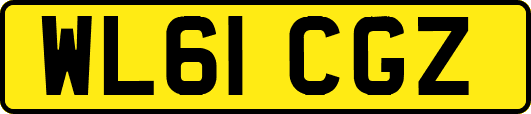 WL61 CGZ